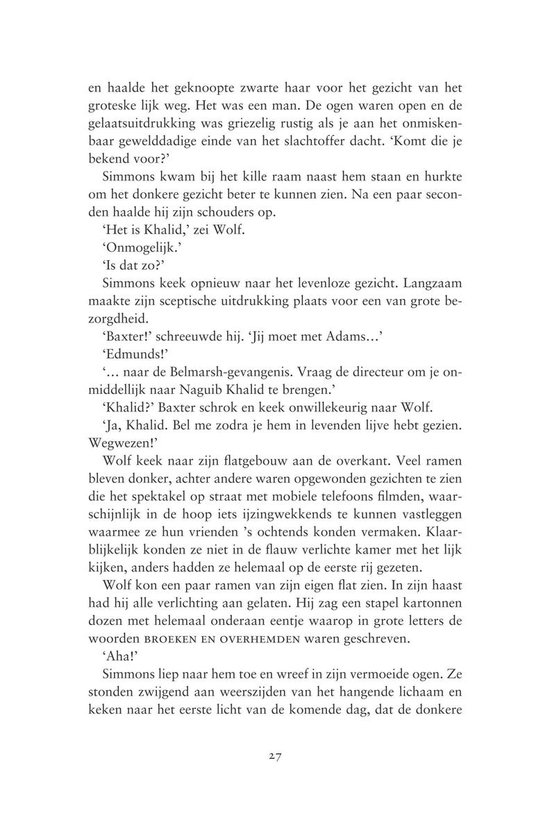 en haalde het geknoopte zwarte haar voor het gezicht van het groteske lijk weg. Het was een man. De ogen waren open en de gelaatsuitdrukking was griezelig rustig als je aan het onmiskenbaar gewelddadige einde van het slachtoffer dacht. 'Komt die je bekend voor?'

Simmons kwam bij het kille raam naast hem staan en hurkte om het donkere gezicht beter te kunnen zien. Na een paar seconden haalde hij zijn schouders op.

'Het is Khalid,' zei Wolf.

'Onmogelijk.'

'Is dat zo?'

Simmons keek opnieuw naar het levenloze gezicht. Langzaam maakte zijn sceptische uitdrukking plaats voor een van grote bezorgdheid.

'Baxter!' schreeuwde hij. 'Jij moet met Adams...'

'Edmunds!'

'... naar de Belmarsh-gevangenis. Vraag de directeur om je onmiddellijk naar Naguib Khalid te brengen.'

'Khalid?' Baxter schrok en keek onwillekeurig naar Wolf.

'Ja, Khalid. Bel me zodra je hem in levenden lijve hebt gezien. Wegwezen!'

Wolf keek naar zijn flatgebouw aan de overkant. Veel ramen bleven donker, achter andere waren opgewonden gezichten te zien die het spektakel op straat met mobiele telefoons filmden, waarschijnlijk in de hoop iets ijzingwekkends te kunnen vastleggen waarmee ze hun vrienden 's ochtends konden vermaken. Klaarblijkelijk konden ze niet in de flauw verlichte kamer met het lijk kijken, anders hadden ze helemaal op de eerste rij gezeten.

Wolf kon een paar ramen van zijn eigen flat zien. In zijn haast had hij alle verlichting aan gelaten. Hij zag een stapel kartonnen dozen met helemaal onderaan eentje waarop in grote letters de woorden BROEKEN EN OVERHEMDEN waren geschreven.

'Aha!'

Simmons liep naar hem toe en wreef in zijn vermoeide ogen. Ze stonden zwijgend aan weerszijden van het hangende lichaam en keken naar het eerste licht van de komende dag, dat de donkere

27